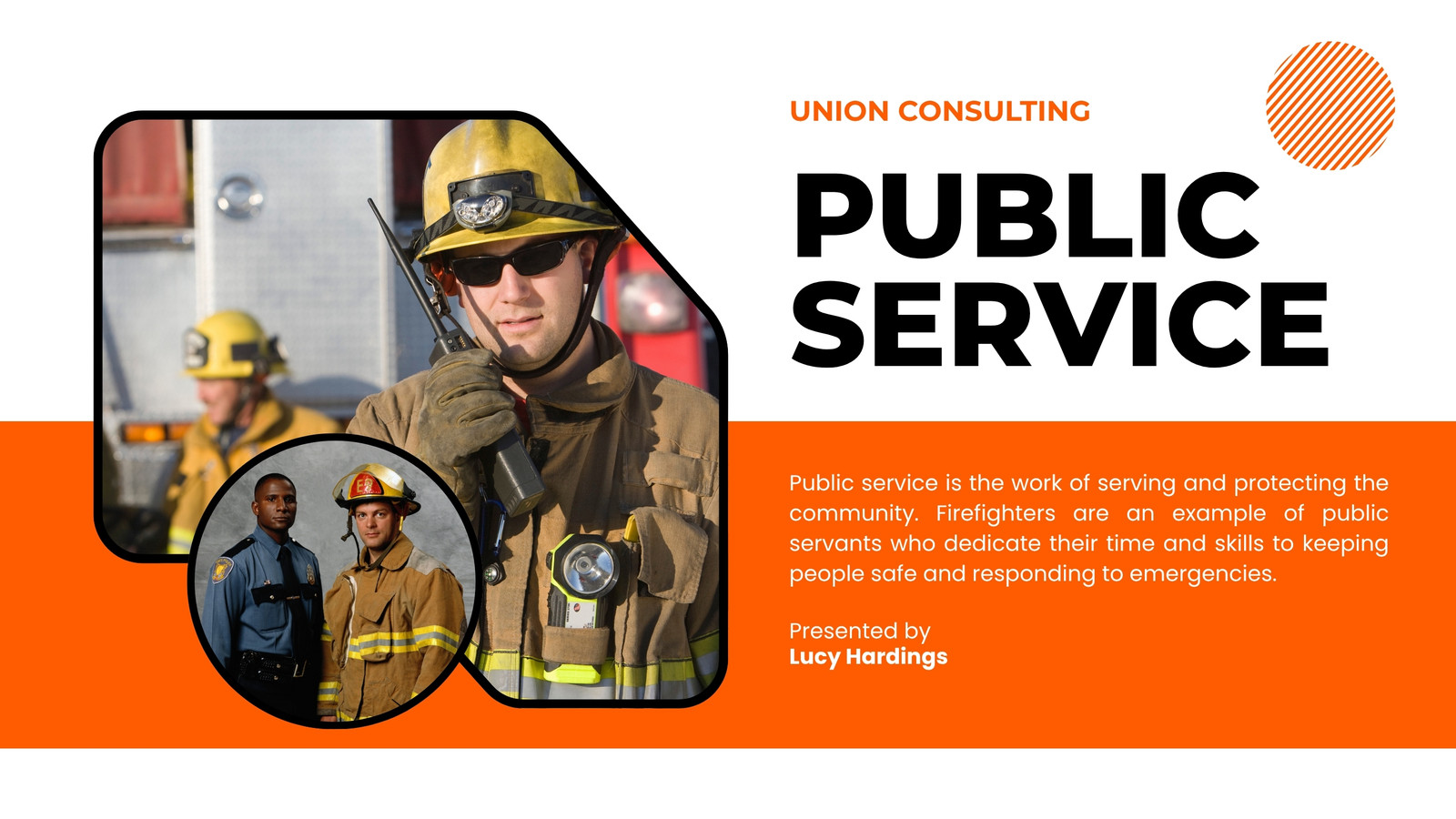 UNION CONSULTING

PUBLIC
SERVICE

Public service is the work of serving and protecting the community. Firefighters are an example of public servants who dedicate their time and skills to keeping people safe and responding to emergencies.

Presented by
Lucy Hardings